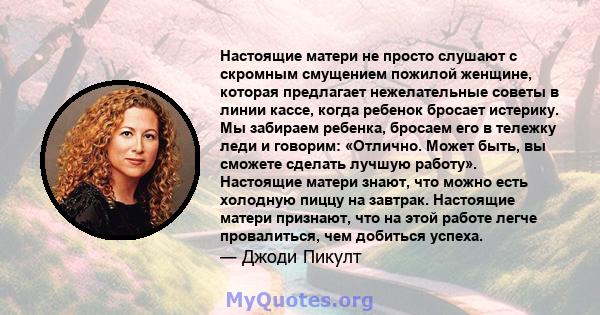 Настоящие матери не просто слушают с скромным смущением пожилой женщине, которая предлагает нежелательные советы в линии кассе, когда ребенок бросает истерику. Мы забираем ребенка, бросаем его в тележку леди и говорим: «Отлично. Может быть, вы сможете сделать лучшую работу». Настоящие матери знают, что можно есть холодную пиццу на завтрак. Настоящие матери признают, что на этой работе легче провалиться, чем добиться успеха.
— Джоди Пикулт

MyQuotes.org